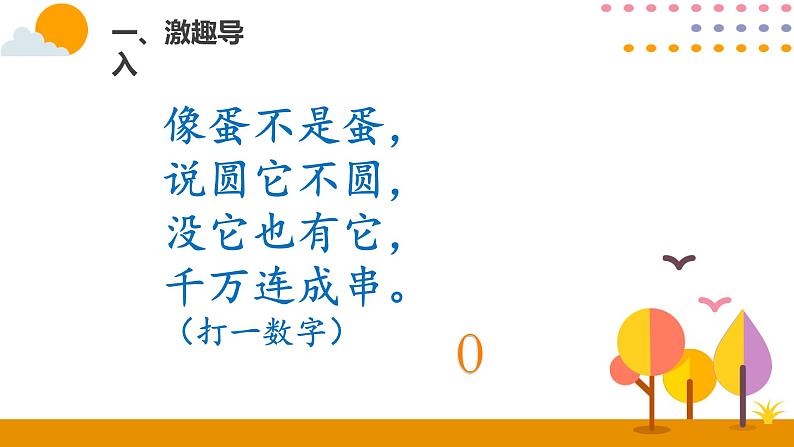 一、激趣导入

像蛋不是蛋，
说圆它不圆，
没它也有它，
千万连成串。
（打一数字）

0